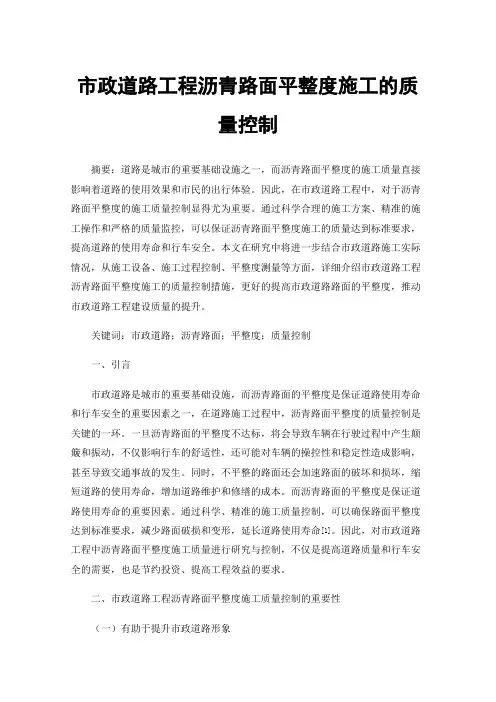 市政道路工程沥青路面平整度施工的质量控制

摘要：道路是城市的重要基础设施之一，而沥青路面平整度的施工质量直接影响着道路的使用效果和市民的出行体验。因此，在市政道路工程中，对于沥青路面平整度的施工质量控制显得尤为重要。通过科学合理的施工方案、精准的施工操作和严格的质量监控，可以保证沥青路面平整度施工的质量达到标准要求，提高道路的使用寿命和行车安全。本文在研究中将进一步结合市政道路施工实际情况，从施工设备、施工过程控制、平整度测量等方面，详细介绍市政道路工程沥青路面平整度施工的质量控制措施，更好的提高市政道路路面的平整度，推动市政道路工程建设质量的提升。

关键词：市政道路；沥青路面；平整度；质量控制

一、引言

市政道路是城市的重要基础设施，而沥青路面的平整度是保证道路使用寿命和行车安全的重要因素之一，在道路施工过程中，沥青路面平整度的质量控制是关键的一环。一旦沥青路面的平整度不达标，将会导致车辆在行驶过程中产生颠簸和振动，不仅影响行车的舒适性，还可能对车辆的操控性和稳定性造成影响，甚至导致交通事故的发生。同时，不平整的路面还会加速路面的破坏和损坏，缩短道路的使用寿命，增加道路维护和修缮的成本。而沥青路面的平整度是保证道路使用寿命的重要因素。通过科学、精准的施工质量控制，可以确保路面平整度达到标准要求，减少路面破损和变形，延长道路使用寿命[1]。因此，对市政道路工程中沥青路面平整度施工质量进行研究与控制，不仅是提高道路质量和行车安全的需要，也是节约投资、提高工程效益的要求。

二、市政道路工程沥青路面平整度施工质量控制的重要性

（一）有助于提升市政道路形象